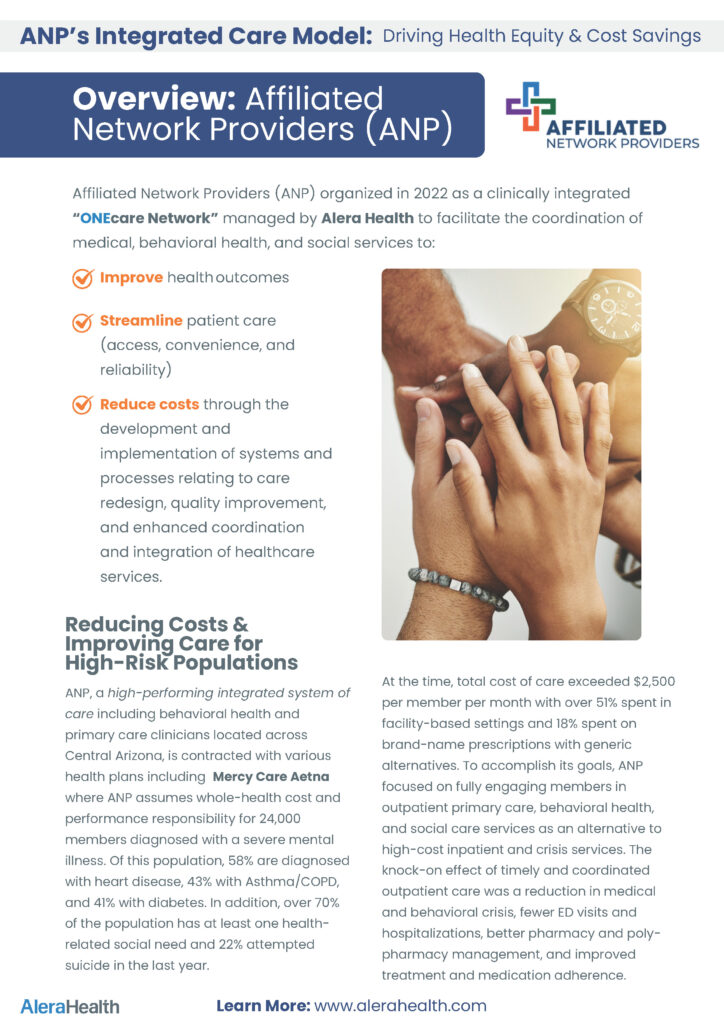 ANP's Integrated Care Model: Driving Health Equity & Cost Savings

Overview: Affiliated Network Providers (ANP)

AFFILIATED NETWORK PROVIDERS

Affiliated Network Providers (ANP) organized in 2022 as a clinically integrated "ONEcare Network" managed by Alera Health to facilitate the coordination of medical, behavioral health, and social services to:

Improve health outcomes

Streamline patient care (access, convenience, and reliability)

Reduce costs through the development and implementation of systems and processes relating to care redesign, quality improvement, and enhanced coordination and integration of healthcare services.

Reducing Costs & Improving Care for High-Risk Populations

ANP, a high-performing integrated system of care including behavioral health and primary care clinicians located across Central Arizona, is contracted with various health plans including Mercy Care Aetna where ANP assumes whole-health cost and performance responsibility for 24,000 members diagnosed with a severe mental illness. Of this population, 58% are diagnosed with heart disease, 43% with Asthma/COPD, and 41% with diabetes. In addition, over 70% of the population has at least one health-related social need and 22% attempted suicide in the last year.

At the time, total cost of care exceeded $2,500 per member per month with over 51% spent in facility-based settings and 18% spent on brand-name prescriptions with generic alternatives. To accomplish its goals, ANP focused on fully engaging members in outpatient primary care, behavioral health, and social care services as an alternative to high-cost inpatient and crisis services. The knock-on effect of timely and coordinated outpatient care was a reduction in medical and behavioral crisis, fewer ED visits and hospitalizations, better pharmacy and poly-pharmacy management, and improved treatment and medication adherence.

AleraHealth

Learn More: www.alerahealth.com